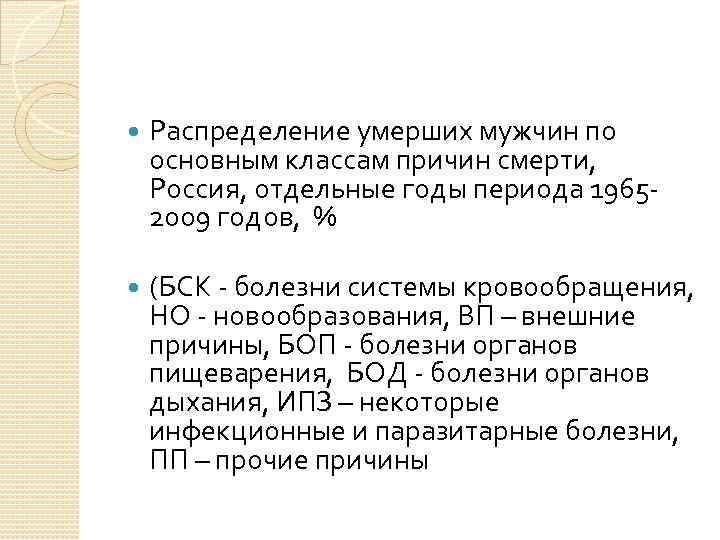 Распределение умерших мужчин по основным классам причин смерти, Россия, отдельные годы периода 1965-2009 годов, %

(БСК - болезни системы кровообращения, НО - новообразования, ВП – внешние причины, БОП - болезни органов пищеварения, БОД - болезни органов дыхания, ИПЗ – некоторые инфекционные и паразитарные болезни, ПП – прочие причины